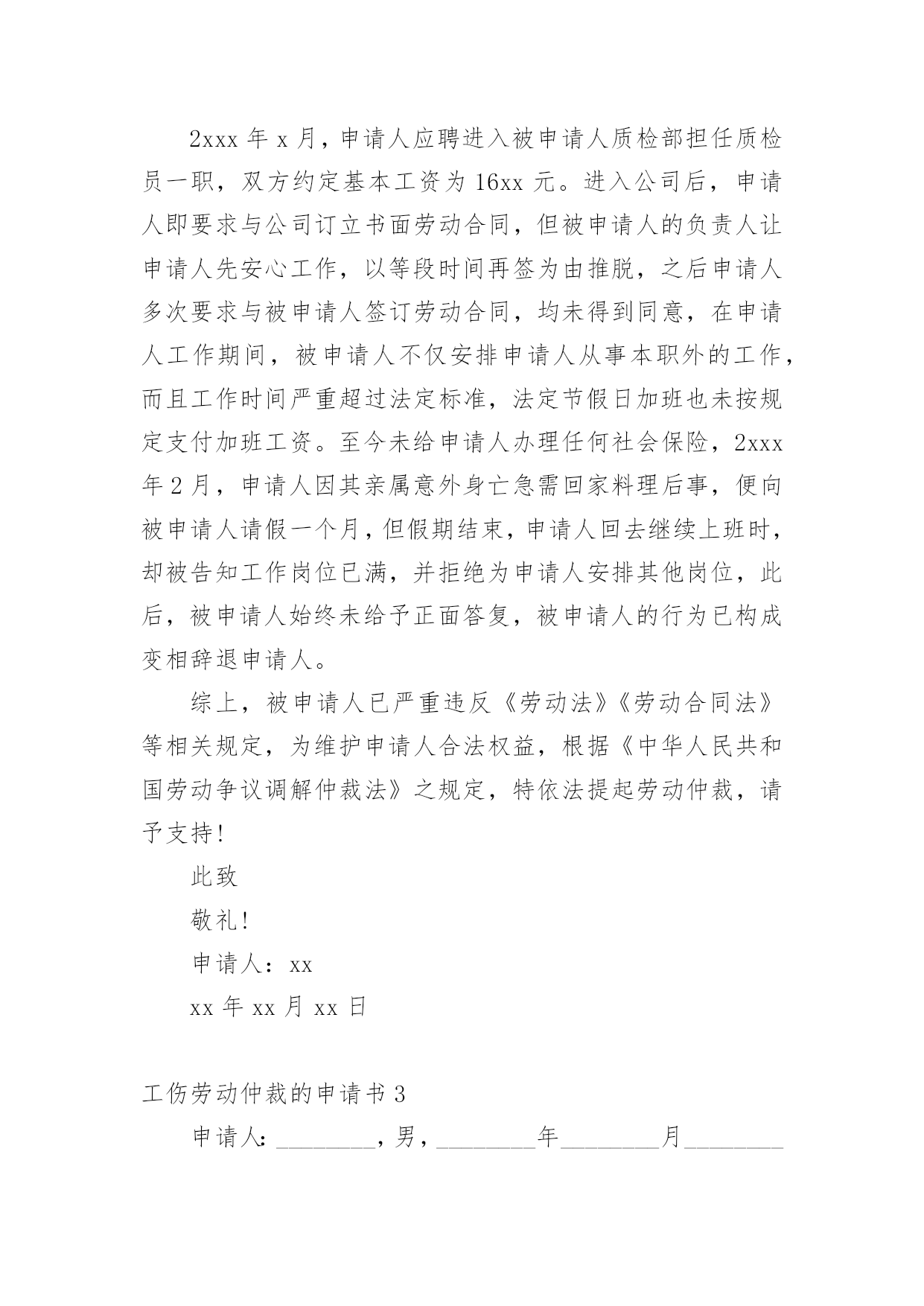 2xxx 年 x 月，申请人应聘进入被申请人质检部担任质检员一职，双方约定基本工资为 16xx 元。进入公司后，申请人即要求与公司订立书面劳动合同，但被申请人的负责人让申请人先安心工作，以等段时间再签为由推脱，之后申请人多次要求与被申请人签订劳动合同，均未得到同意，在申请人工作期间，被申请人不仅安排申请人从事本职外的工作，而且工作时间严重超过法定标准，法定节假日加班也未按规定支付加班工资。至今未给申请人办理任何社会保险，2xxx 年 2 月，申请人因其亲属意外身亡急需回家料理后事，便向被申请人请假一个月，但假期结束，申请人回去继续上班时，却被告知工作岗位已满，并拒绝为申请人安排其他岗位，此后，被申请人始终未给予正面答复，被申请人的行为已构成变相辞退申请人。

综上，被申请人已严重违反《劳动法》《劳动合同法》等相关规定，为维护申请人合法权益，根据《中华人民共和国劳动争议调解仲裁法》之规定，特依法提起劳动仲裁，请予支持!

此致

敬礼!

申请人：xx

xx 年 xx 月 xx 日

工伤劳动仲裁的申请书 3

申请人：________，男，________年________月________